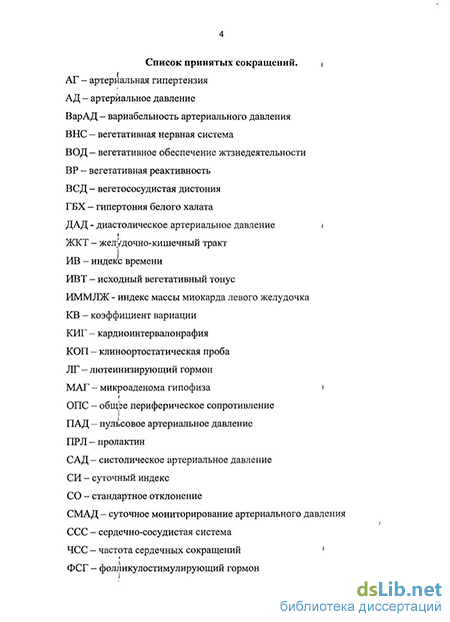 4

Список принятых сокращений.

АГ – артериальная гипертензия

АД – артериальное давление

ВарАД – вариабельность артериального давления

ВНС – вегетативная нервная система

ВОД – вегетативное обеспечение жтзнедеятельности

ВР – вегетативная реактивность

ВСД – вегетососудистая дистония

ГБХ – гипертония белого халата

ДАД - диастолическое артериальное давление

ЖКТ – желудочно-кишечный тракт

ИВ – индекс времени

ИВТ – исходный вегетативный тонус

ИММЛЖ - индекс массы миокарда левого желудочка

КВ – коэффициент вариации

КИГ – кардиоинтервалонрафия

КОП – клиноортостатическая проба

ЛГ – лютеинизирующий гормон

МАГ – микроаденома гипофиза

ОПС – общее периферическое сопротивление

ПАД – пульсовое артериальное давление

ПРЛ – пролактин

САД – систолическое артериальное давление

СИ – суточный индекс

СО – стандартное отклонение

СМАД – суточное мониторирование артериального давления

ССС – сердечно-сосудистая система

ЧСС – частота сердечных сокращений

ФСГ – фолликулостимулирующий гормон

dsLib.net
библиотека диссертаций